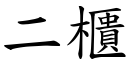 二櫃